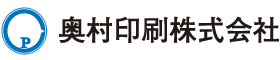 P

奥村印刷株式会社